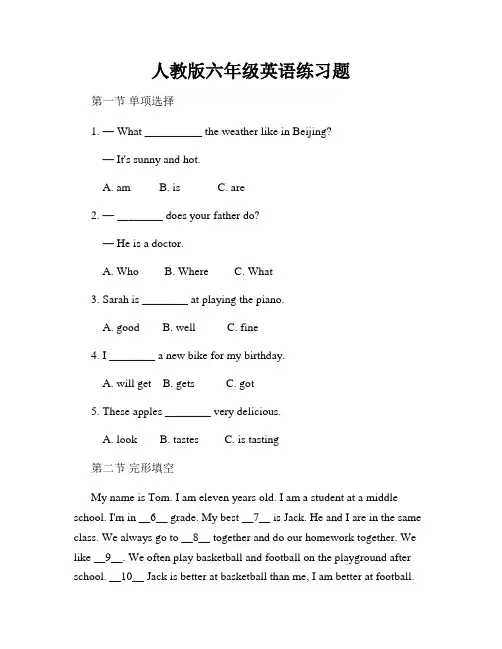 人教版六年级英语练习题

第一节 单项选择

1. — What __________ the weather like in Beijing?

— It's sunny and hot.

A. am B. is C. are

2. — ________ does your father do?

— He is a doctor.

A. Who B. Where C. What

3. Sarah is ________ at playing the piano.

A. good B. well C. fine

4. I ________ a new bike for my birthday.

A. will get B. gets C. got

5. These apples ________ very delicious.

A. look B. tastes C. is tasting

第二节 完形填空

My name is Tom. I am eleven years old. I am a student at a middle school. I'm in __6__ grade. My best __7__ is Jack. He and I are in the same class. We always go to __8__ together and do our homework together. We like __9__. We often play basketball and football on the playground after school. __10__ Jack is better at basketball than me, I am better at football.